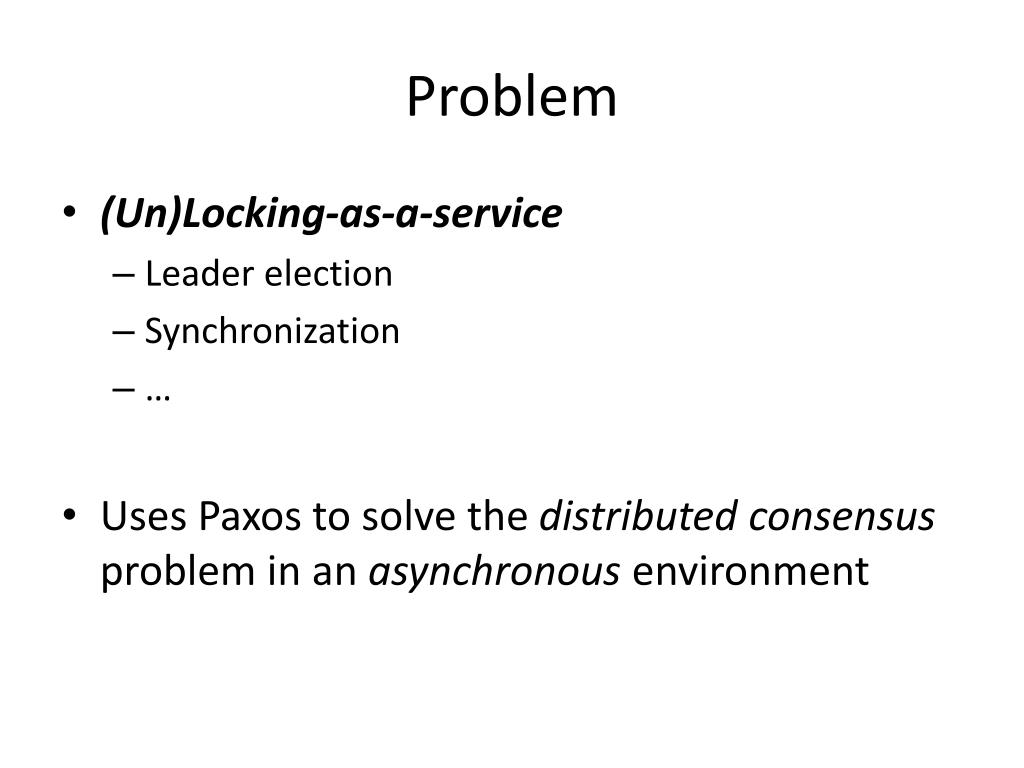 Problem

• (Un)Locking-as-a-service
– Leader election
– Synchronization
– …

• Uses Paxos to solve the distributed consensus problem in an asynchronous environment